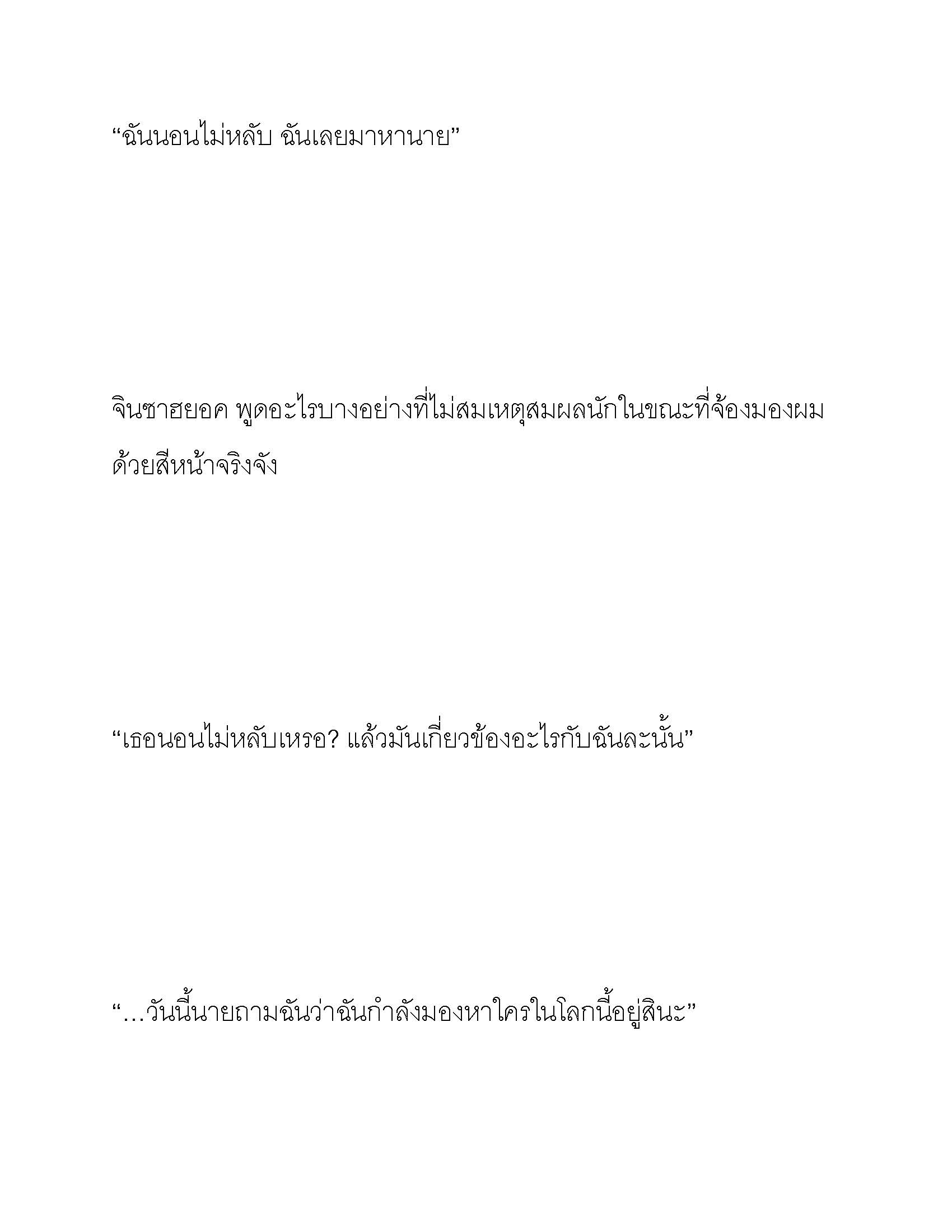 “ฉันนอนไม่หลับ ฉันเลยมาหานาย”

จินซาฮยอค พูดอะไรบางอย่างที่ไม่สมเหตุสมผลนักในขณะที่จ้องมองผมด้วยสีหน้าจริงจัง

“เธอนอนไม่หลับเหรอ? แล้วมันเกี่ยวข้องอะไรกับฉันละนั้น”

“…วันนี้นายถามฉันว่าฉันกำลังมองหาใครในโลกนี้อยู่สินะ”